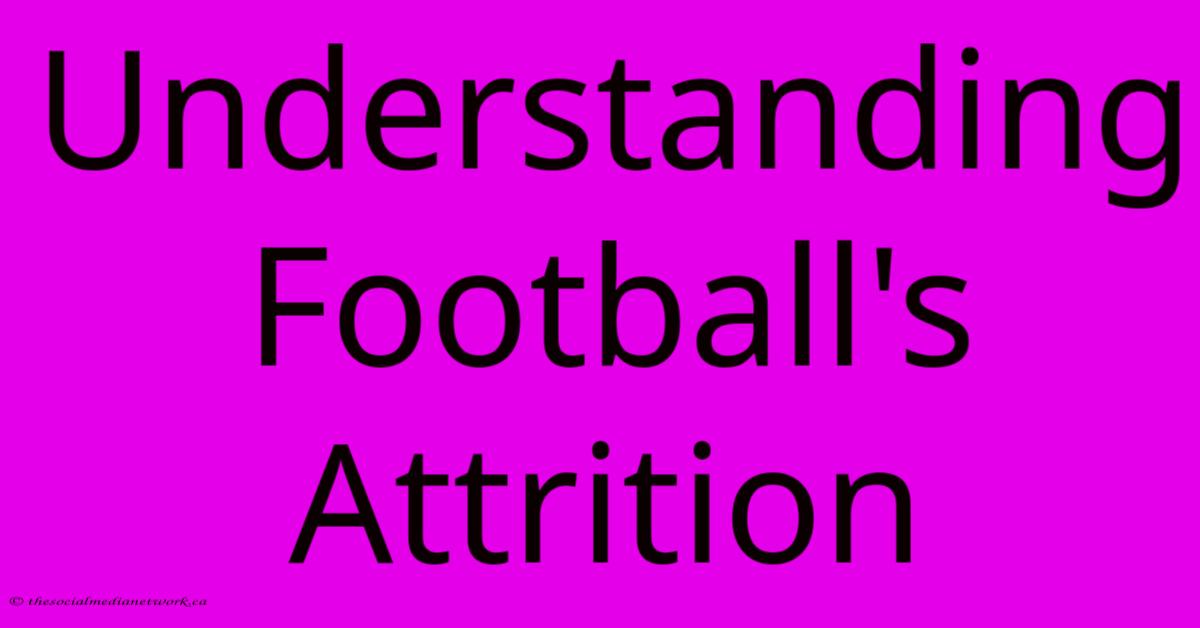 Understanding Football's Attrition

© thesocialmedianetwork.ca